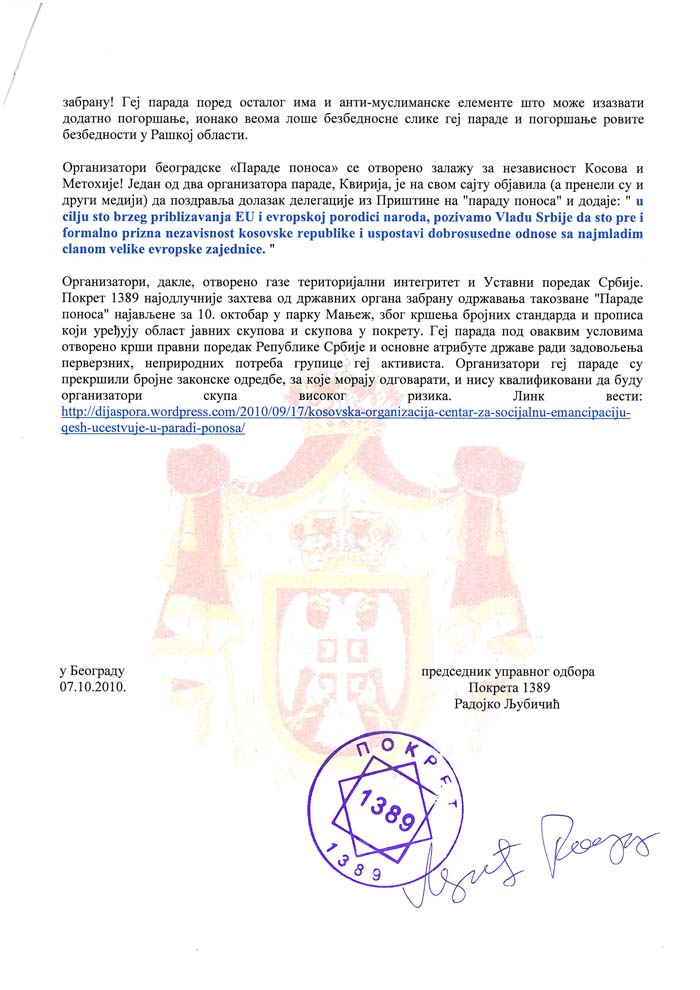 забрану! Геј парада поред осталог има и анти-муслиманске елементе што може изазвати додатно погоршање, ионако веома лоше безбедносне слике геј параде и погоршање ровите безбедности у Рашкој области.

Организатори београдске «Параде поноса» се отворено залажу за независност Косова и Метохије! Један од два организатора параде, Квирија, је на свом сајту објавила (а пренели су и други медији) да поздравља долазак делегације из Приштине на "параду поноса" и додаје: " u cilju sto brzeg priblizavanja EU i evropskoj porodici naroda, pozivamo Vladu Srbije da sto pre i formalno prizna nezavisnost kosovske republike i uspostavi dobrosusedne odnose sa najmladim clanom velike evropske zajednice. "

Организатори, дакле, отворено газе територијални интегритет и Уставни поредак Србије. Покрет 1389 најодлучније захтева од државних органа забрану одржавања такозване "Параде поноса" најављене за 10. октобар у парку Мањеж, због кршења бројних стандарда и прописа који уређују област јавних скупова и скупова у покрету. Геј парада под оваквим условима отворено крши правни поредак Републике Србије и основне атрибуте државе ради задовољења перверзних, неприродних потреба групице геј активиста. Организатори геј параде су прекршили бројне законске одредбе, за које морају одговарати, и нису квалификовани да буду организатори скупа високог ризика. Линк вести: http://dijaspora.wordpress.com/2010/09/17/kosovska-organizacija-centar-za-socijalnu-emancipaciju-qesh-ucestvuje-u-paradi-ponosa/

у Београду
07.10.2010.

председник управног одбора
Покрета 1389
Радојко Љубичић

ПОКРЕТ
1389
1389